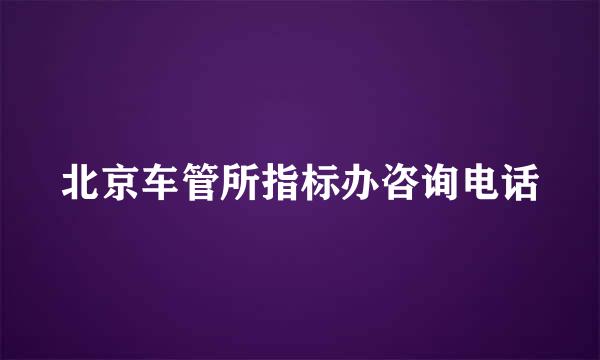 北京车管所指标办咨询电话